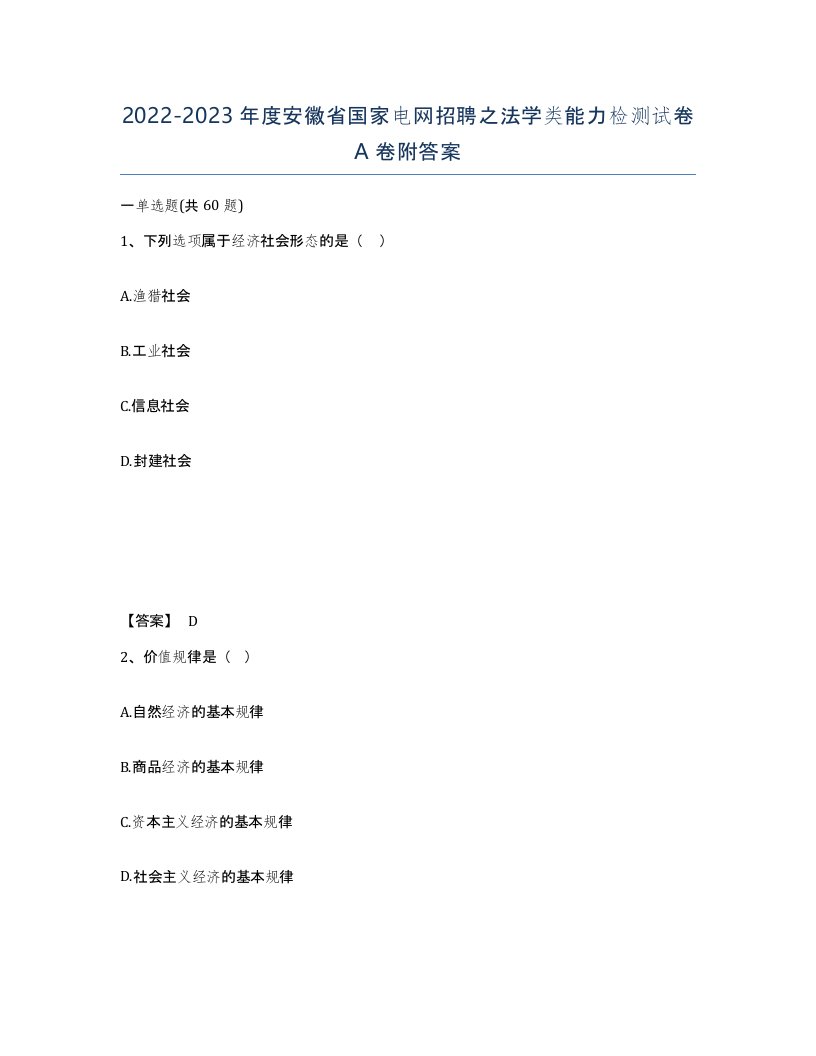 2022-2023年度安徽省国家电网招聘之法学类能力检测试卷A卷附答案

一单选题(共60题)

1、下列选项属于经济社会形态的是（ ）

A.渔猎社会

B.工业社会

C.信息社会

D.封建社会

【答案】 D

2、价值规律是（ ）

A.自然经济的基本规律

B.商品经济的基本规律

C.资本主义经济的基本规律

D.社会主义经济的基本规律